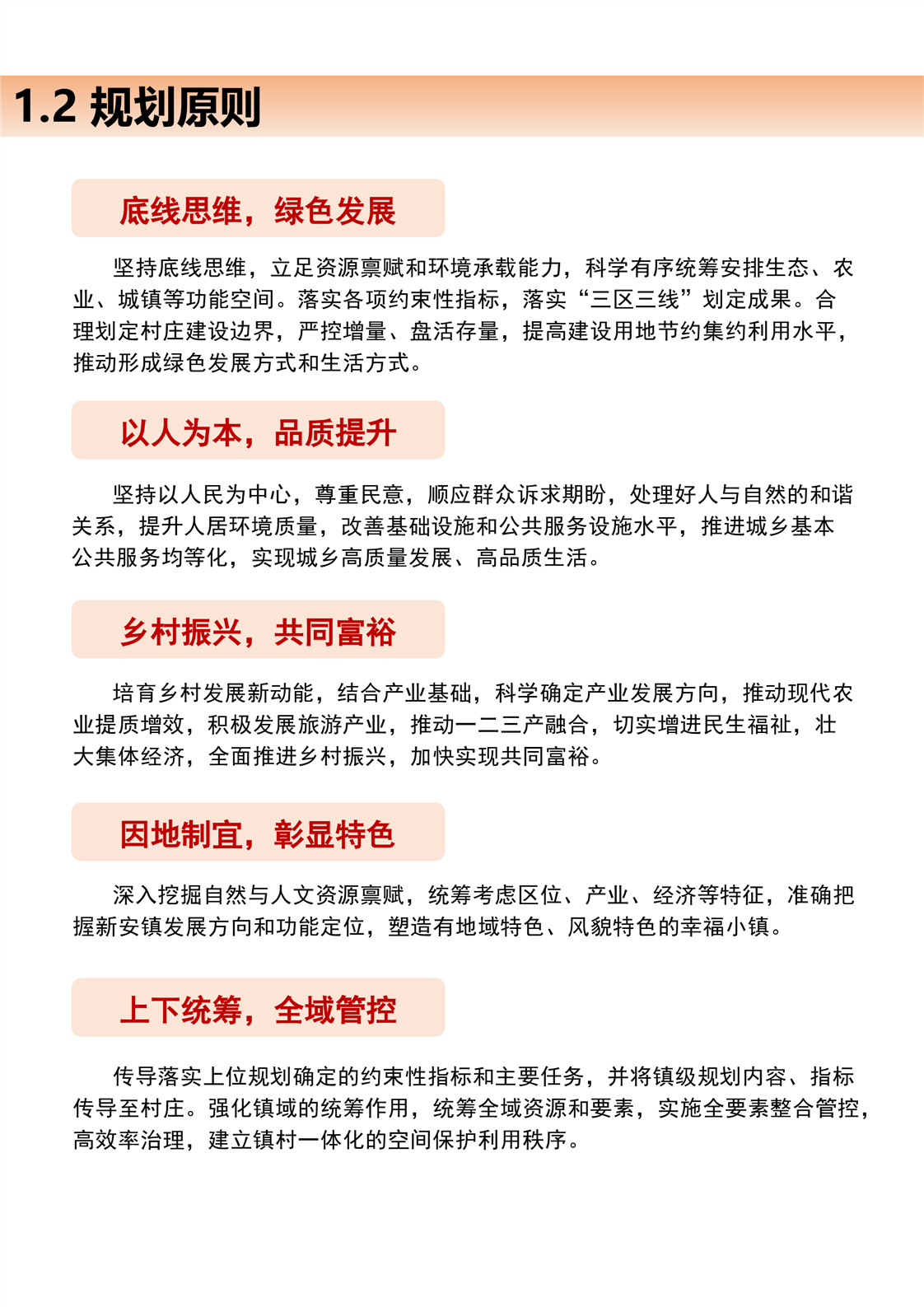 1.2 规划原则

底线思维，绿色发展

坚持底线思维，立足资源禀赋和环境承载能力，科学有序统筹安排生态、农业、城镇等功能空间。落实各项约束性指标，落实“三区三线”划定成果。合理划定村庄建设边界，严控增量、盘活存量，提高建设用地节约集约利用水平，推动形成绿色发展方式和生活方式。

以人为本，品质提升

坚持以人民为中心，尊重民意，顺应群众诉求期盼，处理好人与自然的和谐关系，提升人居环境质量，改善基础设施和公共服务设施水平，推进城乡基本公共服务均等化，实现城乡高质量发展、高品质生活。

乡村振兴，共同富裕

培育乡村发展新动能，结合产业基础，科学确定产业发展方向，推动现代农业提质增效，积极发展旅游产业，推动一二三产融合，切实增进民生福祉，壮大集体经济，全面推进乡村振兴，加快实现共同富裕。

因地制宜，彰显特色

深入挖掘自然与人文资源禀赋，统筹考虑区位、产业、经济等特征，准确把握新安镇发展方向和功能定位，塑造有地域特色、风貌特色的幸福小镇。

上下统筹，全域管控

传导落实上位规划确定的约束性指标和主要任务，并将镇级规划内容、指标传导至村庄。强化镇域的统筹作用，统筹全域资源和要素，实施全要素整合管控，高效率治理，建立镇村一体化的空间保护利用秩序。